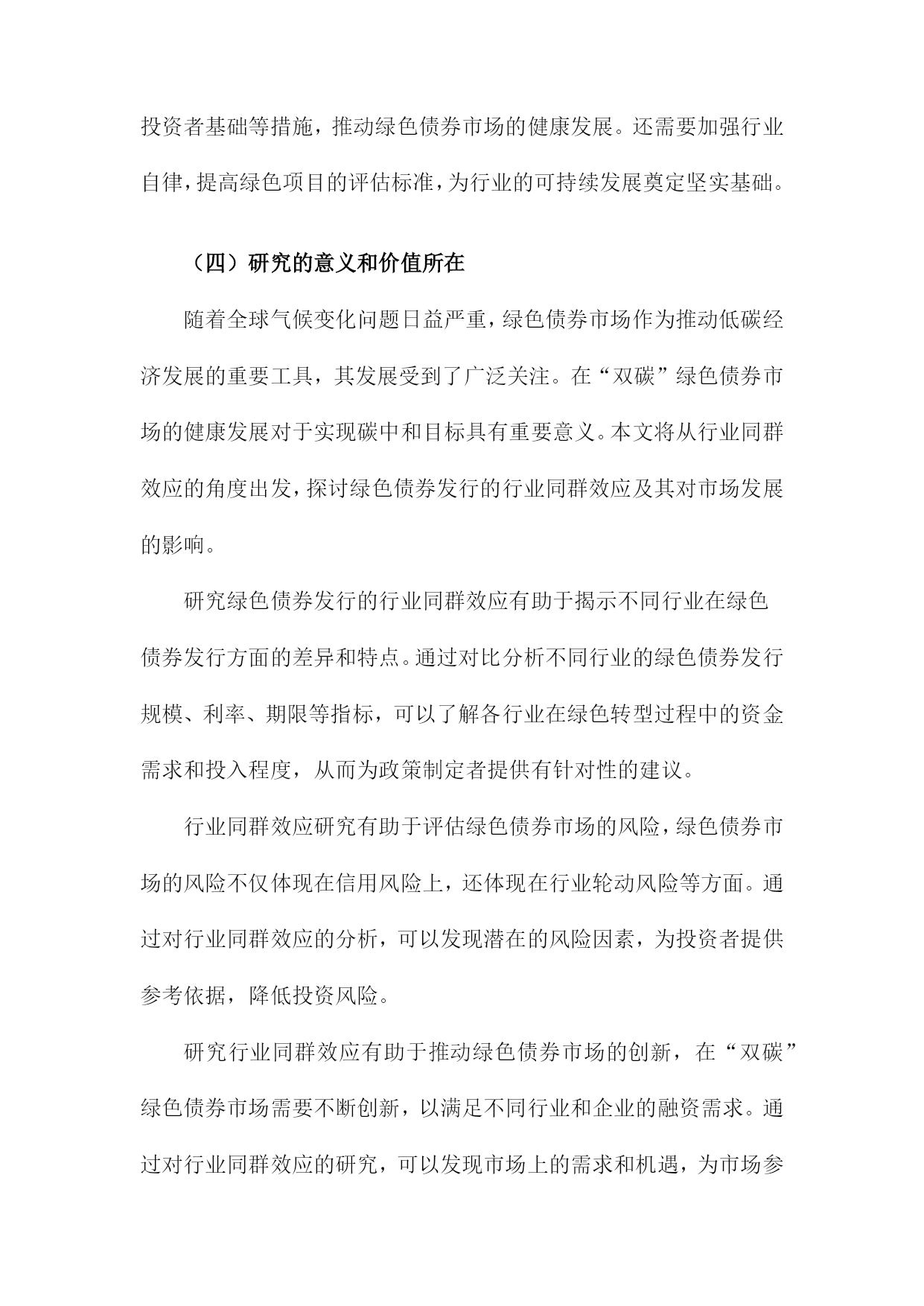 投资者基础等措施，推动绿色债券市场的健康发展。还需要加强行业自律，提高绿色项目的评估标准，为行业的可持续发展奠定坚实基础。

（四）研究的意义和价值所在

随着全球气候变化问题日益严重，绿色债券市场作为推动低碳经济发展的重要工具，其发展受到了广泛关注。在“双碳”绿色债券市场的健康发展对于实现碳中和目标具有重要意义。本文将从行业同群效应的角度出发，探讨绿色债券发行的行业同群效应及其对市场发展的影响。

研究绿色债券发行的行业同群效应有助于揭示不同行业在绿色债券发行方面的差异和特点。通过对比分析不同行业的绿色债券发行规模、利率、期限等指标，可以了解各行业在绿色转型过程中的资金需求和投入程度，从而为政策制定者提供有针对性的建议。

行业同群效应研究有助于评估绿色债券市场的风险，绿色债券市场的风险不仅体现在信用风险上，还体现在行业轮动风险等方面。通过对行业同群效应的分析，可以发现潜在的风险因素，为投资者提供参考依据，降低投资风险。

研究行业同群效应有助于推动绿色债券市场的创新，在“双碳”绿色债券市场需要不断创新，以满足不同行业和企业的融资需求。通过对行业同群效应的研究，可以发现市场上的需求和机遇，为市场参